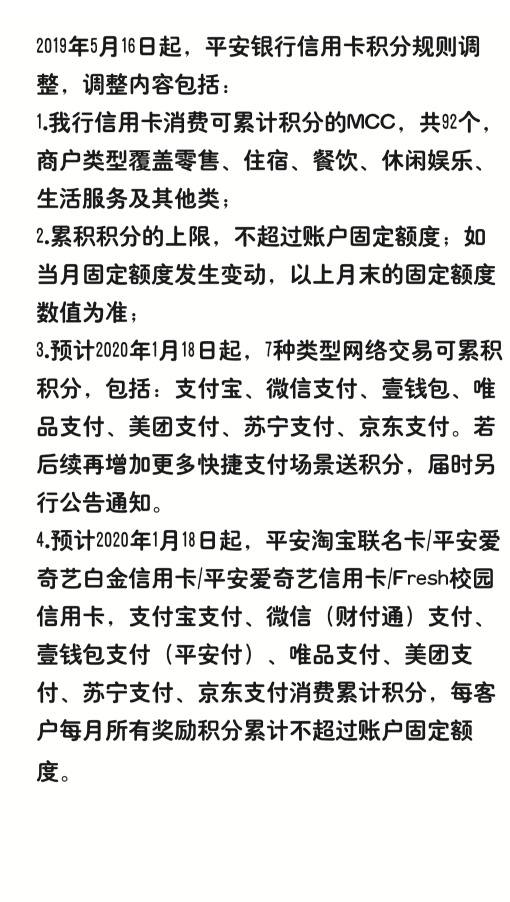 2019年5月16日起，平安银行信用卡积分规则调整，调整内容包括：

1.我行信用卡消费可累计积分的MCC，共92个，商户类型覆盖零售、住宿、餐饮、休闲娱乐、生活服务及其他类；

2.累积积分的上限，不超过账户固定额度；如当月固定额度发生变动，以上月末的固定额度数值为准；

3.预计2020年1月18日起，7种类型网络交易可累积积分，包括：支付宝、微信支付、壹钱包、唯品支付、美团支付、苏宁支付、京东支付。若后续再增加更多快捷支付场景送积分，届时另行公告通知。

4.预计2020年1月18日起，平安淘宝联名卡/平安爱奇艺白金信用卡/平安爱奇艺信用卡/Fresh校园信用卡，支付宝支付、微信（财付通）支付、壹钱包支付（平安付）、唯品支付、美团支付、苏宁支付、京东支付消费累计积分，每客户每月所有奖励积分累计不超过账户固定额度。